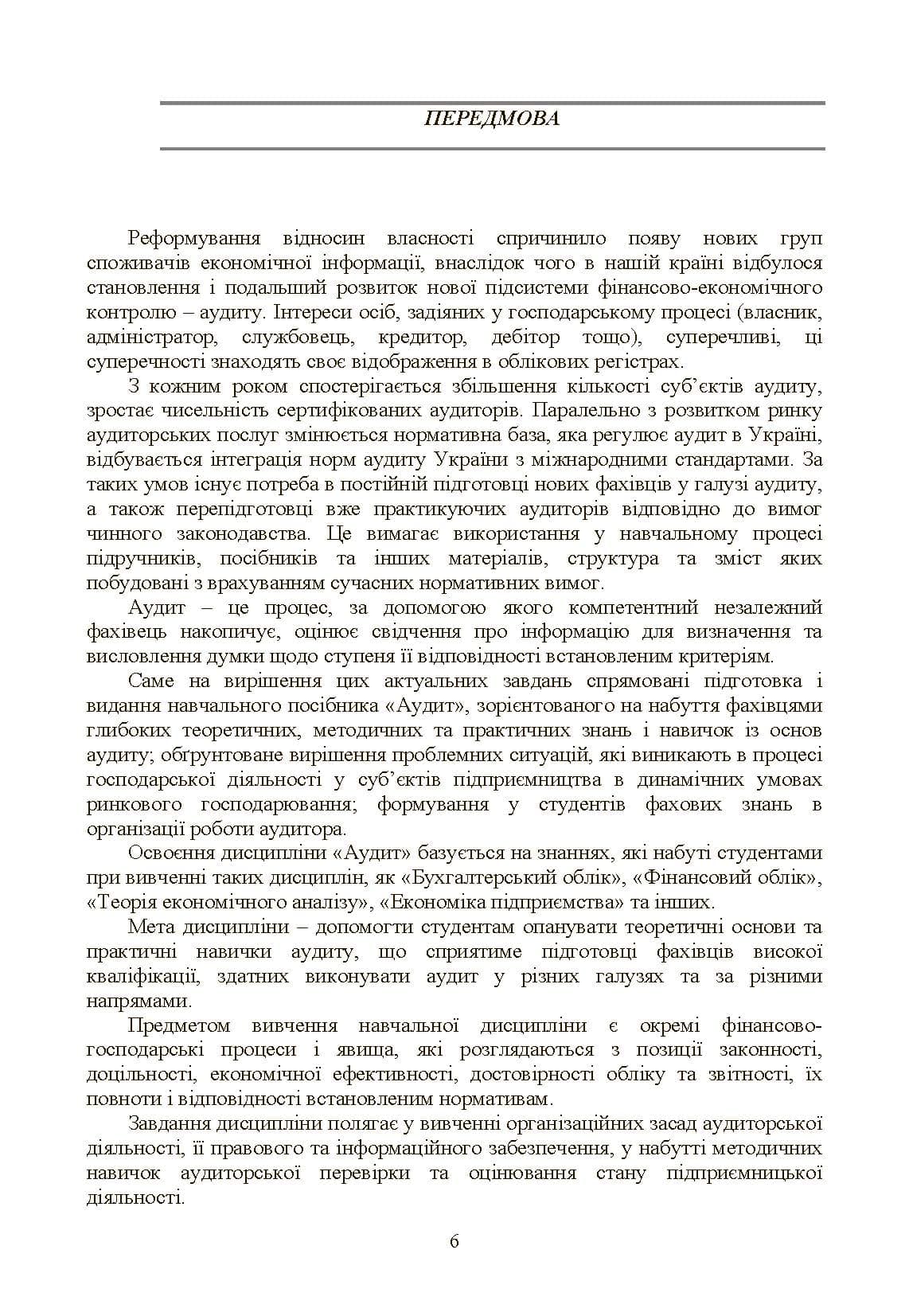 ПЕРЕДМОВА

Реформування відносин власності спричинило появу нових груп споживачів економічної інформації, внаслідок чого в нашій країні відбулося становлення і подальший розвиток нової підсистеми фінансово-економічного контролю – аудиту. Інтереси осіб, задіяних у господарському процесі (власник, адміністратор, службовець, кредитор, дебітор тощо), суперечливі, ці суперечності знаходять своє відображення в облікових регістрах.

З кожним роком спостерігається збільшення кількості суб'єктів аудиту, зростає чисельність сертифікованих аудиторів. Паралельно з розвитком ринку аудиторських послуг змінюється нормативна база, яка регулює аудит в Україні, відбувається інтеграція норм аудиту України з міжнародними стандартами. За таких умов існує потреба в постійній підготовці нових фахівців у галузі аудиту, а також перепідготовці вже практикуючих аудиторів відповідно до вимог чинного законодавства. Це вимагає використання у навчальному процесі підручників, посібників та інших матеріалів, структура та зміст яких побудовані з врахуванням сучасних нормативних вимог.

Аудит – це процес, за допомогою якого компетентний незалежний фахівець накопичує, оцінює свідчення про інформацію для визначення та висловлення думки щодо ступеня її відповідності встановленим критеріям.

Саме на вирішення цих актуальних завдань спрямовані підготовка і видання навчального посібника «Аудит», зорієнтованого на набуття фахівцями глибоких теоретичних, методичних та практичних знань і навичок із основ аудиту; обґрунтоване вирішення проблемних ситуацій, які виникають в процесі господарської діяльності у суб'єктів підприємництва в динамічних умовах ринкового господарювання; формування у студентів фахових знань в організації роботи аудитора.

Освоєння дисципліни «Аудит» базується на знаннях, які набуті студентами при вивченні таких дисциплін, як «Бухгалтерський облік», «Фінансовий облік», «Теорія економічного аналізу», «Економіка підприємства» та інших.

Мета дисципліни – допомогти студентам опанувати теоретичні основи та практичні навички аудиту, що сприятиме підготовці фахівців високої кваліфікації, здатних виконувати аудит у різних галузях та за різними напрямами.

Предметом вивчення навчальної дисципліни є окремі фінансово-господарські процеси і явища, які розглядаються з позиції законності, доцільності, економічної ефективності, достовірності обліку та звітності, їх повноти і відповідності встановленим нормативам.

Завдання дисципліни полягає у вивченні організаційних засад аудиторської діяльності, її правового та інформаційного забезпечення, у набутті методичних навичок аудиторської перевірки та оцінювання стану підприємницької діяльності.

6